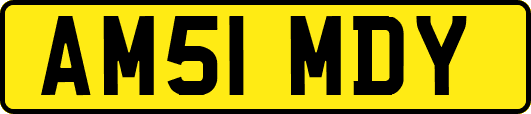 AM51 MDY